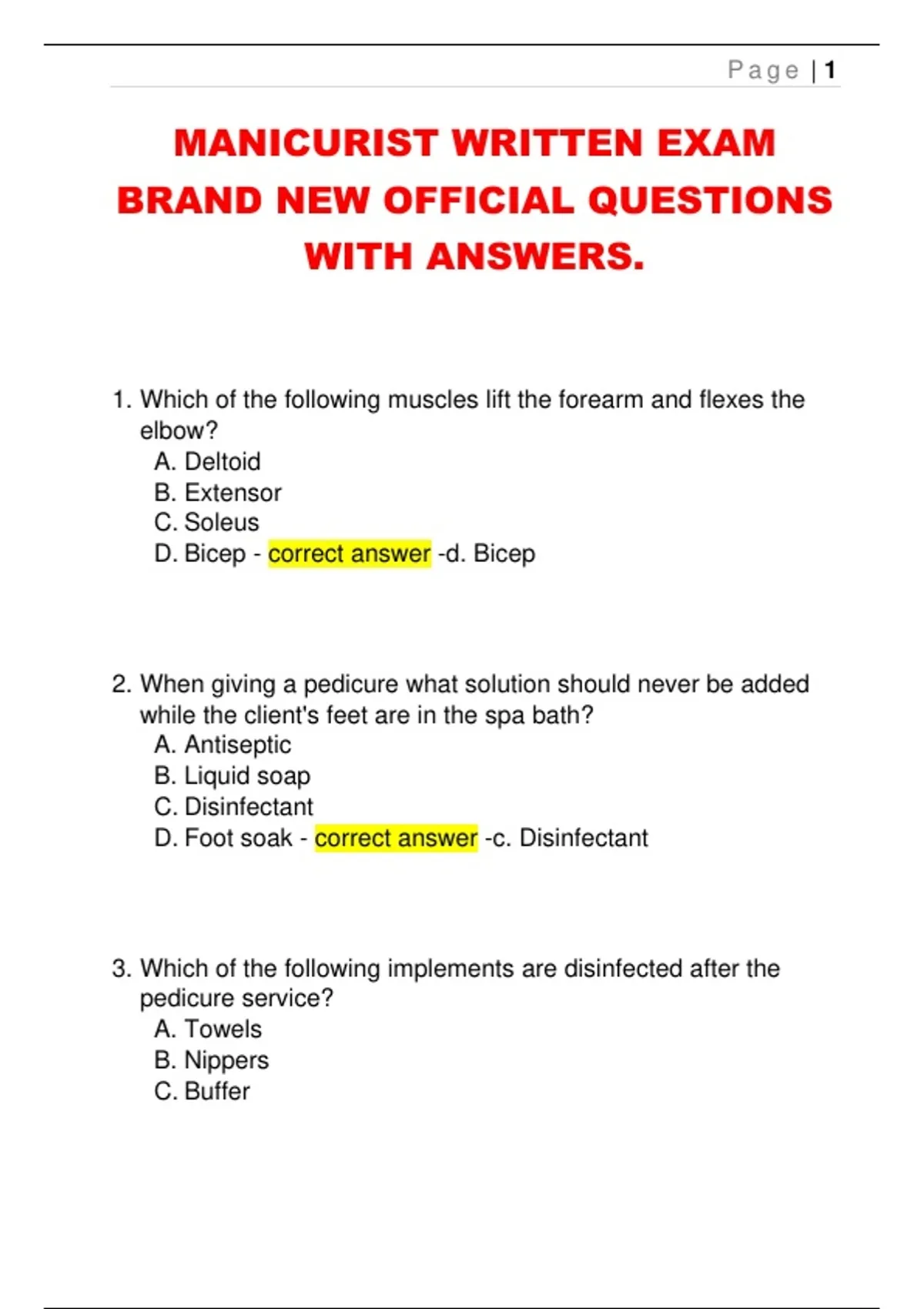 Page | 1

MANICURIST WRITTEN EXAM BRAND NEW OFFICIAL QUESTIONS WITH ANSWERS.

1. Which of the following muscles lift the forearm and flexes the elbow?
A. Deltoid
B. Extensor
C. Soleus
D. Bicep - correct answer -d. Bicep

2. When giving a pedicure what solution should never be added while the client's feet are in the spa bath?
A. Antiseptic
B. Liquid soap
C. Disinfectant
D. Foot soak - correct answer -c. Disinfectant

3. Which of the following implements are disinfected after the pedicure service?
A. Towels
B. Nippers
C. Buffer